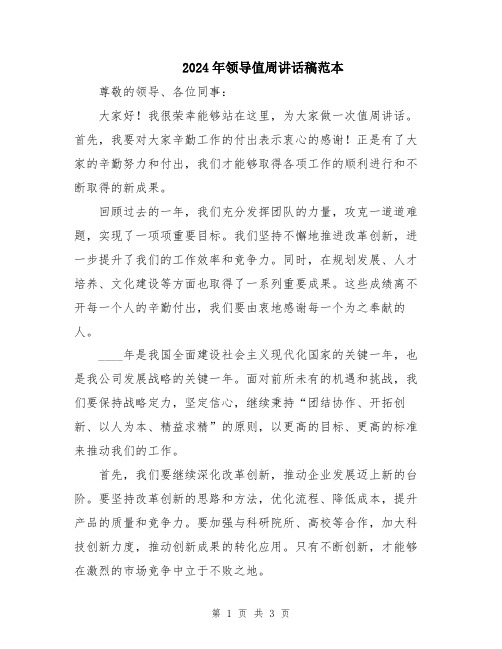 2024年领导值周讲话稿范本

尊敬的领导、各位同事：

大家好！我很荣幸能够站在这里，为大家做一次值周讲话。首先，我要对大家辛勤工作的付出表示衷心的感谢！正是有了大家的辛勤努力和付出，我们才能够取得各项工作的顺利进行和不断取得的新成果。

回顾过去的一年，我们充分发挥团队的力量，攻克一道道难题，实现了一项项重要目标。我们坚持不懈地推进改革创新，进一步提升了我们的工作效率和竞争力。同时，在规划发展、人才培养、文化建设等方面也取得了一系列重要成果。这些成绩离不开每一个人的辛勤付出，我们要由衷地感谢每一个为之奉献的人。

____年是我国全面建设社会主义现代化国家的关键一年，也是我公司发展战略的关键一年。面对前所未有的机遇和挑战，我们要保持战略定力，坚定信心，继续秉持“团结协作、开拓创新、以人为本、精益求精”的原则，以更高的目标、更高的标准来推动我们的工作。

首先，我们要继续深化改革创新，推动企业发展迈上新的台阶。要坚持改革创新的思路和方法，优化流程、降低成本，提升产品的质量和竞争力。要加强与科研院所、高校等合作，加大科技创新力度，推动创新成果的转化应用。只有不断创新，才能够在激烈的市场竞争中立于不败之地。

第 1 页 共 3 页